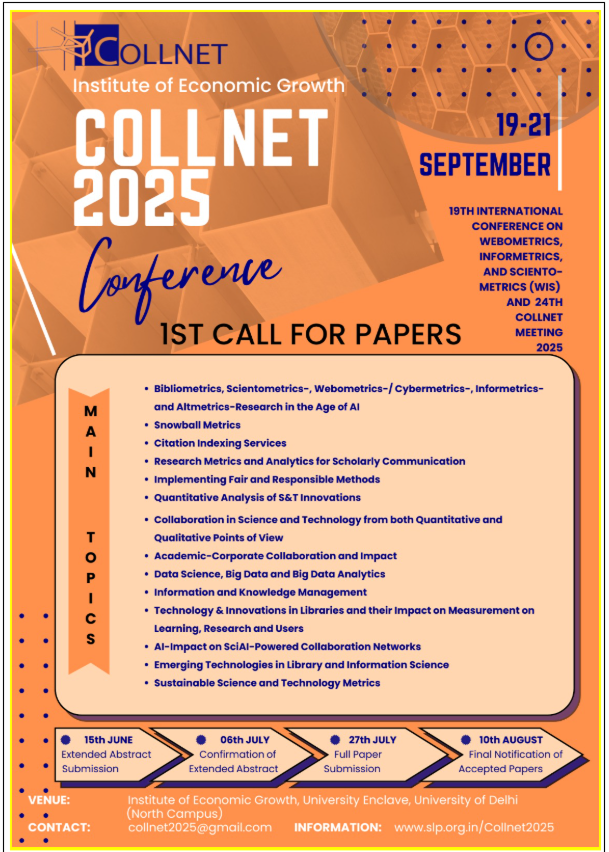 COLLNET

Institute of Economic Growth

COLLNET 2025

Conference

19-21 SEPTEMBER

19TH INTERNATIONAL CONFERENCE ON WEBOMETRICS, INFORMETRICS, AND SCIENTOMETRICS (WIS) AND 24TH COLLNET MEETING 2025

1ST CALL FOR PAPERS

MAIN TOPICS

- Bibliometrics, Scientometrics-, Webometrics-/ Cybermetrics-, Informetrics- and Altmetrics-Research in the Age of AI
- Snowball Metrics
- Citation Indexing Services
- Research Metrics and Analytics for Scholarly Communication
- Implementing Fair and Responsible Methods
- Quantitative Analysis of S&T Innovations
- Collaboration in Science and Technology from both Quantitative and Qualitative Points of View
- Academic-Corporate Collaboration and Impact
- Data Science, Big Data and Big Data Analytics
- Information and Knowledge Management
- Technology & Innovations in Libraries and their Impact on Measurement on Learning, Research and Users
- AI-Impact on SciAI-Powered Collaboration Networks
- Emerging Technologies in Library and Information Science
- Sustainable Science and Technology Metrics

15th JUNE Extended Abstract Submission

06th JULY Confirmation of Extended Abstract

27th JULY Full Paper Submission

10th AUGUST Final Notification of Accepted Papers

VENUE: Institute of Economic Growth, University Enclave, University of Delhi (North Campus)

CONTACT: collnet2025@gmail.com INFORMATION: www.slp.org.in/Collnet2025